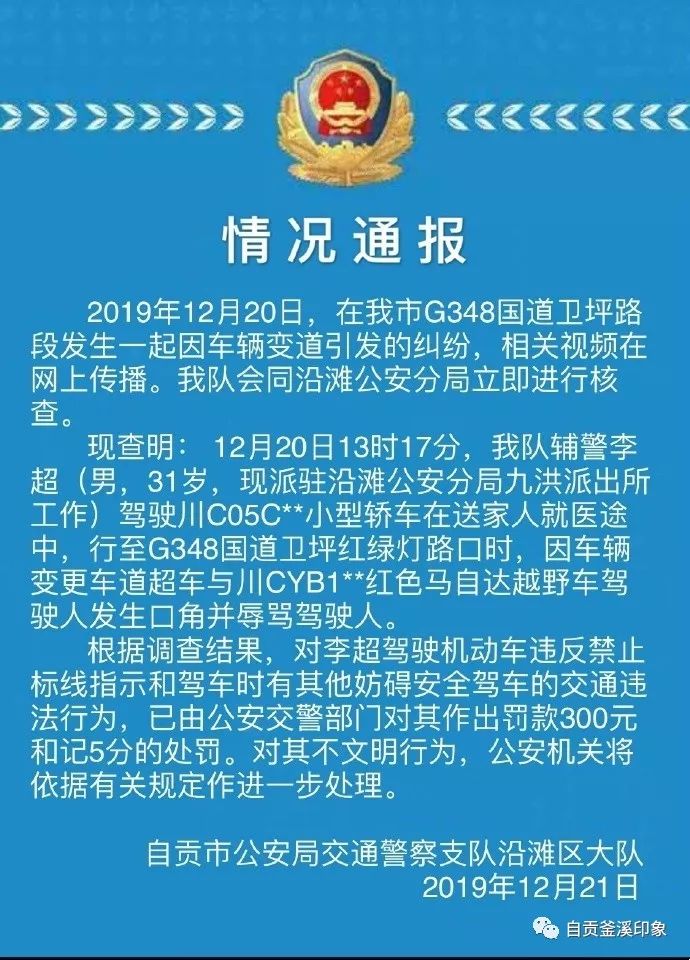 情况通报

2019年12月20日，在我市G348国道卫坪路段发生一起因车辆变道引发的纠纷，相关视频在网上传播。我队会同沿滩公安分局立即进行核查。

现查明：12月20日13时17分，我队辅警李超（男，31岁，现派驻沿滩公安分局九洪派出所工作）驾驶川C05C**小型轿车在送家人就医途中，行至G348国道卫坪红绿灯路口时，因车辆变更车道超车与川CYB1**红色马自达越野车驾驶人发生口角并辱骂驾驶人。

根据调查结果，对李超驾驶机动车违反禁止标线指示和驾车时有其他妨碍安全驾车的交通违法行为，已由公安交警部门对其作出罚款300元和记5分的处罚。对其不文明行为，公安机关将依据有关规定作进一步处理。

自贡市公安局交通警察支队沿滩区大队
2019年12月21日

自贡釜溪印象